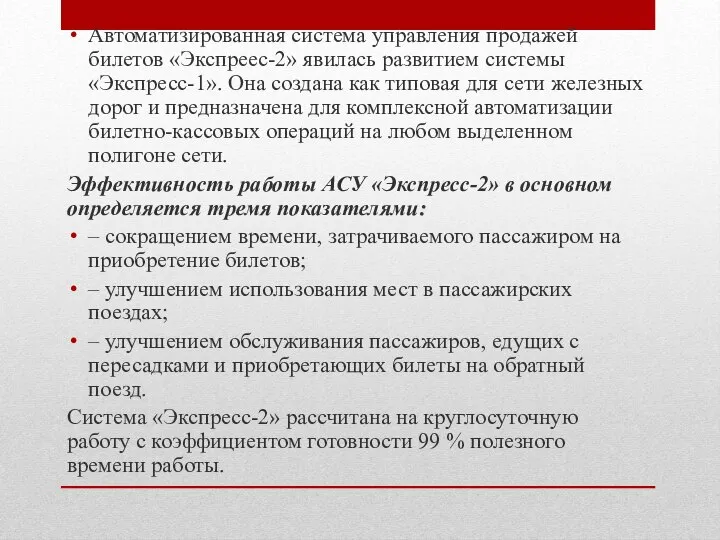 • Автоматизированная система управления продажей билетов «Экспреес-2» явилась развитием системы «Экспресс-1». Она создана как типовая для сети железных дорог и предназначена для комплексной автоматизации билетно-кассовых операций на любом выделенном полигоне сети.

Эффективность работы АСУ «Экспресс-2» в основном определяется тремя показателями:

• – сокращением времени, затрачиваемого пассажиром на приобретение билетов;

• – улучшением использования мест в пассажирских поездах;

• – улучшением обслуживания пассажиров, едущих с пересадками и приобретающих билеты на обратный поезд.

Система «Экспресс-2» рассчитана на круглосуточную работу с коэффициентом готовности 99 % полезного времени работы.